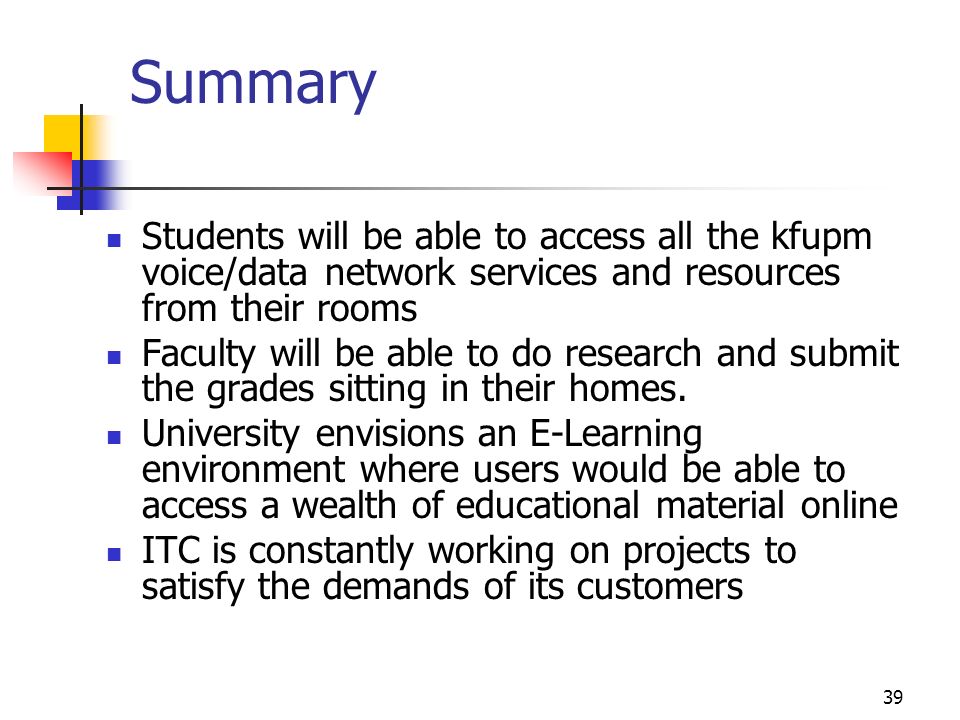 Summary

- Students will be able to access all the kfupm voice/data network services and resources from their rooms
- Faculty will be able to do research and submit the grades sitting in their homes.
- University envisions an E-Learning environment where users would be able to access a wealth of educational material online
- ITC is constantly working on projects to satisfy the demands of its customers

39